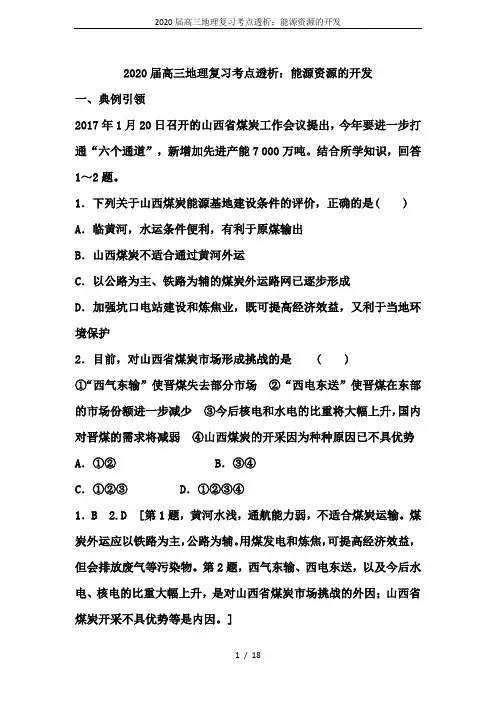 2020 届高三地理复习考点透析：能源资源的开发

2020 届高三地理复习考点透析：能源资源的开发

一、典例引领

2017 年 1 月 20 日召开的山西省煤炭工作会议提出，今年要进一步打通“六个通道”，新增加先进产能 7 000 万吨。结合所学知识，回答 1～2 题。

1．下列关于山西煤炭能源基地建设条件的评价，正确的是(　　)

A．临黄河，水运条件便利，有利于原煤输出

B．山西煤炭不适合通过黄河外运

C．以公路为主、铁路为辅的煤炭外运路网已逐步形成

D．加强坑口电站建设和炼焦业，既可提高经济效益，又利于当地环境保护

2．目前，对山西省煤炭市场形成挑战的是　　(　　)

①“西气东输”使晋煤失去部分市场　②“西电东送”使晋煤在东部的市场份额进一步减少　③今后核电和水电的比重将大幅上升，国内对晋煤的需求将减弱　④山西煤炭的开采因为种种原因已不具优势

A．①②　　　　　　B．③④

C．①②③　　　　D．①②③④

1．B　2．D　[第 1 题，黄河水浅，通航能力弱，不适合煤炭运输。煤炭外运应以铁路为主，公路为辅。用煤发电和炼焦，可提高经济效益，但会排放废气等污染物。第 2 题，西气东输、西电东送，以及今后水电、核电的比重大幅上升，是对山西省煤炭市场挑战的外因；山西省煤炭开采不具优势等是内因。]

1 / 18